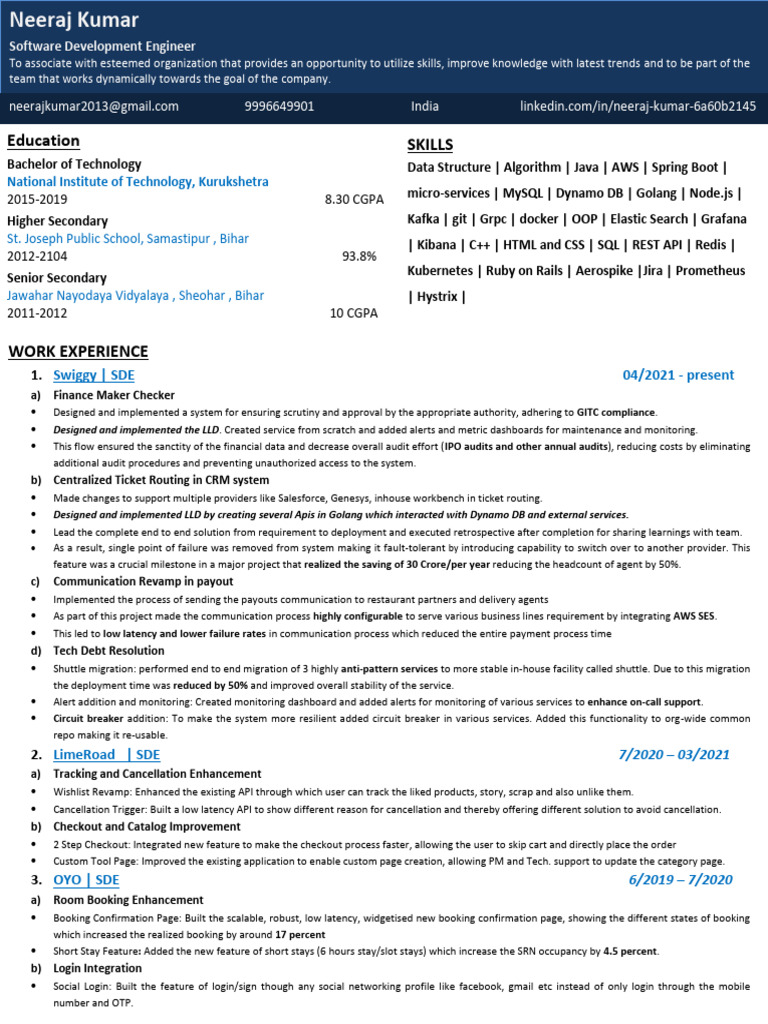 Neeraj Kumar
Software Development Engineer
To associate with esteemed organization that provides an opportunity to utilize skills, improve knowledge with latest trends and to be part of the team that works dynamically towards the goal of the company.

neerajkumar2013@gmail.com 9996649901 India linkedin.com/in/neeraj-kumar-6a60b2145

Education
Bachelor of Technology
National Institute of Technology, Kurukshetra
2015-2019 8.30 CGPA
Higher Secondary
St. Joseph Public School, Samastipur , Bihar
2012-2104 93.8%
Senior Secondary
Jawahar Nayodaya Vidyalaya , Sheohar , Bihar
2011-2012 10 CGPA

SKILLS
Data Structure | Algorithm | Java | AWS | Spring Boot | micro-services | MySQL | Dynamo DB | Golang | Node.js | Kafka | git | Grpc | docker | OOP | Elastic Search | Grafana | Kibana | C++ | HTML and CSS | SQL | REST API | Redis | Kubernetes | Ruby on Rails | Aerospike |Jira | Prometheus | Hystrix |

WORK EXPERIENCE
1. Swiggy | SDE 04/2021 - present
a) Finance Maker Checker
• Designed and implemented a system for ensuring scrutiny and approval by the appropriate authority, adhering to GITC compliance.
• Designed and implemented the LLD. Created service from scratch and added alerts and metric dashboards for maintenance and monitoring.
• This flow ensured the sanctity of the financial data and decrease overall audit effort (IPO audits and other annual audits), reducing costs by eliminating additional audit procedures and preventing unauthorized access to the system.
b) Centralized Ticket Routing in CRM system
• Made changes to support multiple providers like Salesforce, Genesys, inhouse workbench in ticket routing.
• Designed and implemented LLD by creating several Apis in Golang which interacted with Dynamo DB and external services.
• Lead the complete end to end solution from requirement to deployment and executed retrospective after completion for sharing learnings with team.
• As a result, single point of failure was removed from system making it fault-tolerant by introducing capability to switch over to another provider. This feature was a crucial milestone in a major project that realized the saving of 30 Crore/per year reducing the headcount of agent by 50%.
c) Communication Revamp in payout
• Implemented the process of sending the payouts communication to restaurant partners and delivery agents
• As part of this project made the communication process highly configurable to serve various business lines requirement by integrating AWS SES.
• This led to low latency and lower failure rates in communication process which reduced the entire payment process time
d) Tech Debt Resolution
• Shuttle migration: performed end to end migration of 3 highly anti-pattern services to more stable in-house facility called shuttle. Due to this migration the deployment time was reduced by 50% and improved overall stability of the service.
• Alert addition and monitoring: Created monitoring dashboard and added alerts for monitoring of various services to enhance on-call support.
• Circuit breaker addition: To make the system more resilient added circuit breaker in various services. Added this functionality to org-wide common repo making it re-usable.
2. LimeRoad | SDE 7/2020 – 03/2021
a) Tracking and Cancellation Enhancement
• Wishlist Revamp: Enhanced the existing API through which user can track the liked products, story, scrap and also unlike them.
• Cancellation Trigger: Built a low latency API to show different reason for cancellation and thereby offering different solution to avoid cancellation.
b) Checkout and Catalog Improvement
• 2 Step Checkout: Integrated new feature to make the checkout process faster, allowing the user to skip cart and directly place the order
• Custom Tool Page: Improved the existing application to enable custom page creation, allowing PM and Tech. support to update the category page.
3. OYO | SDE 6/2019 – 7/2020
a) Room Booking Enhancement
• Booking Confirmation Page: Built the scalable, robust, low latency, widgetised new booking confirmation page, showing the different states of booking which increased the realized booking by around 17 percent
• Short Stay Feature: Added the new feature of short stays (6 hours stay/slot stays) which increase the SRN occupancy by 4.5 percent.
b) Login Integration
• Social Login: Built the feature of login/sign though any social networking profile like facebook, gmail etc instead of only login through the mobile number and OTP.